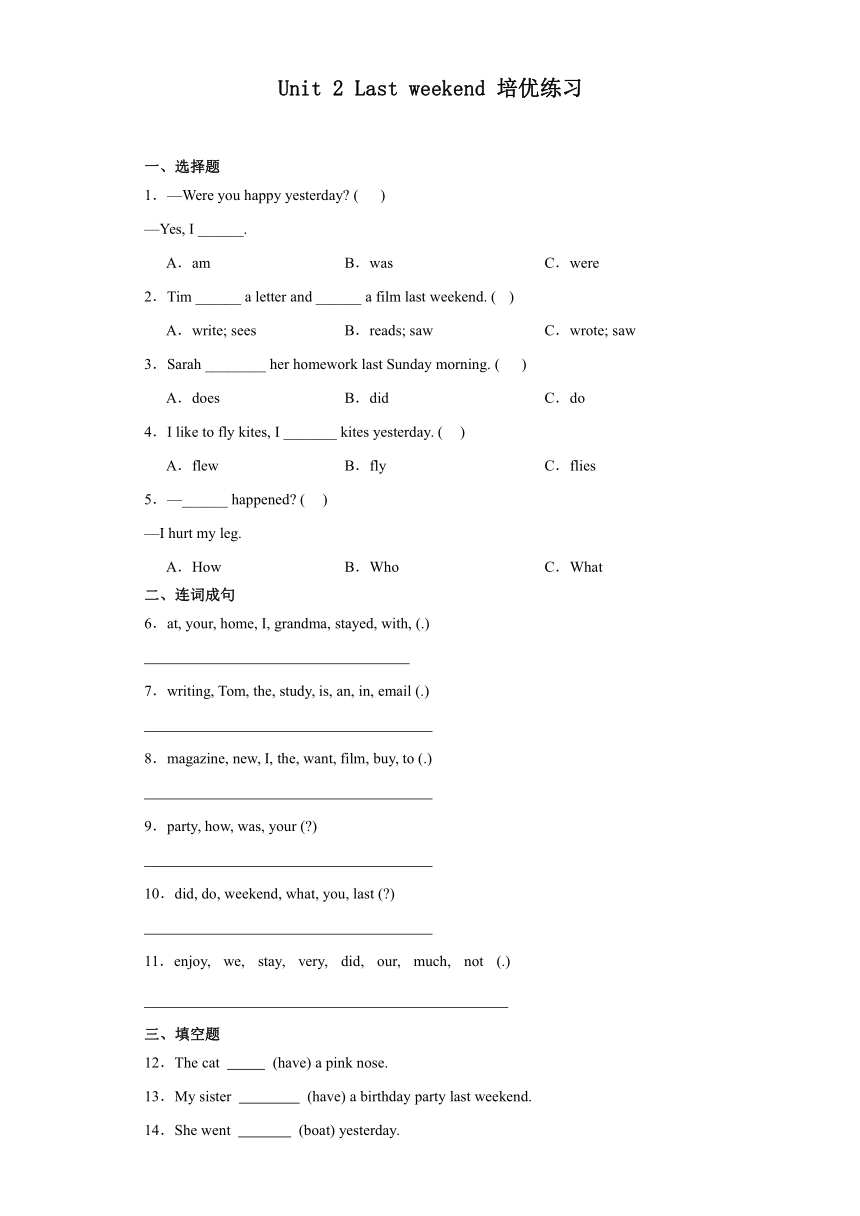 Unit 2 Last weekend 培优练习

一、选择题

1．—Were you happy yesterday? (　　)

—Yes, I ______.

A．am　　B．was　　C．were

2．Tim ______ a letter and ______ a film last weekend. (　)

A．write; sees　　B．reads; saw　　C．wrote; saw

3．Sarah ________ her homework last Sunday morning. (　　)

A．does　　B．did　　C．do

4．I like to fly kites, I _______ kites yesterday. (　 )

A．flew　　B．fly　　C．flies

5．—______ happened? (　 )

—I hurt my leg.

A．How　　B．Who　　C．What

二、连词成句

6．at, your, home, I, grandma, stayed, with, (.)

___________________________________

7．writing, Tom, the, study, is, an, in, email (.)

______________________________________

8．magazine, new, I, the, want, film, buy, to (.)

______________________________________

9．party, how, was, your (?)

______________________________________

10．did, do, weekend, what, you, last (?)

______________________________________

11．enjoy, we, stay, very, did, our, much, not (.)

________________________________________________

三、填空题

12．The cat _____ (have) a pink nose.

13．My sister ________ (have) a birthday party last weekend.

14．She went _______ (boat) yesterday.